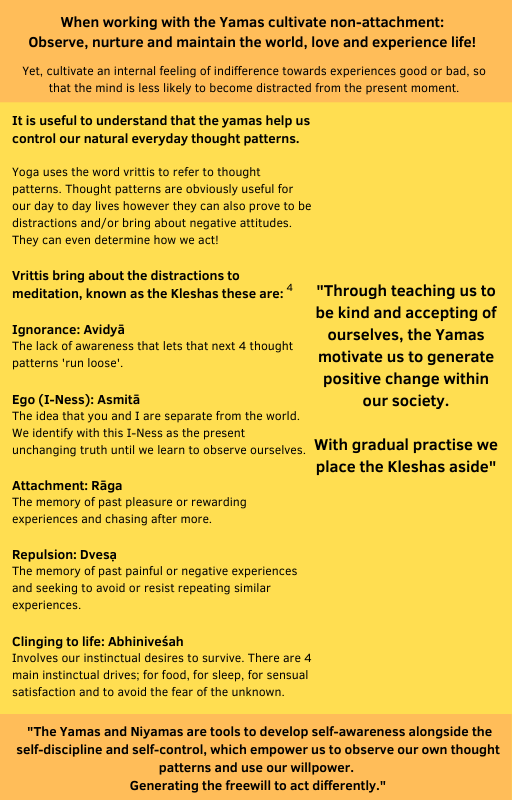 When working with the Yamas cultivate non-attachment:
Observe, nurture and maintain the world, love and experience life!

Yet, cultivate an internal feeling of indifference towards experiences good or bad, so that the mind is less likely to become distracted from the present moment.

It is useful to understand that the yamas help us control our natural everyday thought patterns.

Yoga uses the word vrittis to refer to thought patterns. Thought patterns are obviously useful for our day to day lives however they can also prove to be distractions and/or bring about negative attitudes. They can even determine how we act!

Vrittis bring about the distractions to meditation, known as the Kleshas these are: $^4$

Ignorance: Avidyā
The lack of awareness that lets that next 4 thought patterns 'run loose'.

Ego (I-Ness): Asmitā
The idea that you and I are separate from the world. We identify with this I-Ness as the present unchanging truth until we learn to observe ourselves.

Attachment: Rāga
The memory of past pleasure or rewarding experiences and chasing after more.

Repulsion: Dveṣa
The memory of past painful or negative experiences and seeking to avoid or resist repeating similar experiences.

Clinging to life: Abhiniveśah
Involves our instinctual desires to survive. There are 4 main instinctual drives; for food, for sleep, for sensual satisfaction and to avoid the fear of the unknown.

"Through teaching us to be kind and accepting of ourselves, the Yamas motivate us to generate positive change within our society.

With gradual practise we place the Kleshas aside"

"The Yamas and Niyamas are tools to develop self-awareness alongside the self-discipline and self-control, which empower us to observe our own thought patterns and use our willpower.
Generating the freewill to act differently."